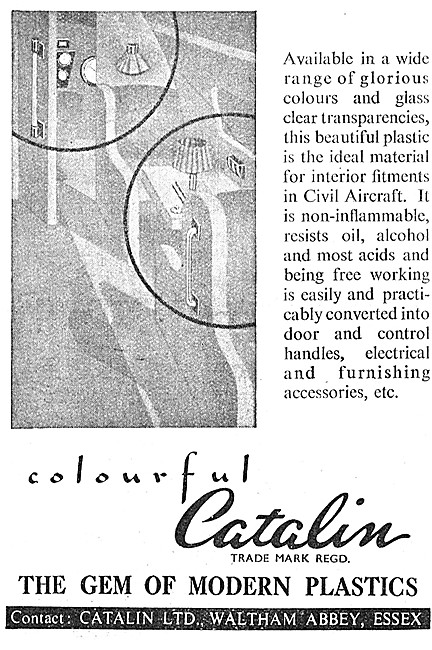 Available in a wide range of glorious colours and glass clear transparencies, this beautiful plastic is the ideal material for interior fitments in Civil Aircraft. It is non-inflammable, resists oil, alcohol and most acids and being free working is easily and practicably converted into door and control handles, electrical and furnishing accessories, etc.

colourful
Catalin
TRADE MARK REGD.

THE GEM OF MODERN PLASTICS

Contact: CATALIN LTD., WALTHAM ABBEY, ESSEX